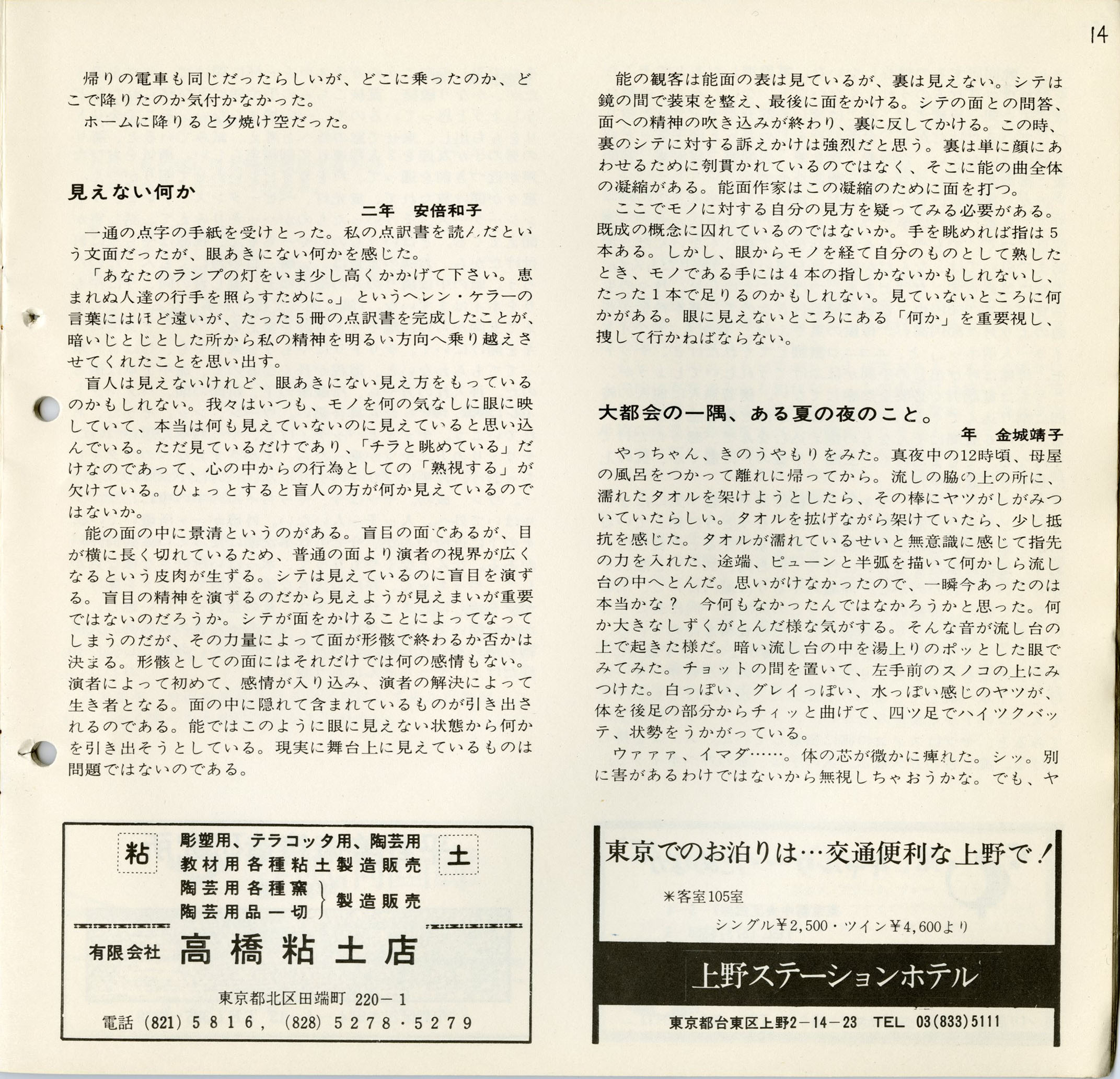 14

帰りの電車も同じだったらしいが、どこに乗ったのか、どこで降りたのか気付かなかった。
ホームに降りると夕焼け空だった。

見えない何か
二年　安倍和子

一通の点字の手紙を受けとった。私の点訳書を読んだという文面だったが、眼あきにない何かを感じた。
「あなたのランプの灯をいま少し高くかかげて下さい。恵まれぬ人達の行手を照らすために。」というヘレン・ケラーの言葉にはほど遠いが、たった5冊の点訳書を完成したことが、暗いじとじとした所から私の精神を明るい方向へ乗り越えさせてくれたことを思い出す。
盲人は見えないけれど、眼あきにない見え方をもっているのかもしれない。我々はいつも、モノを何の気なしに眼に映していて、本当は何も見えていないのに見えていると思い込んでいる。ただ見ているだけであり、「チラと眺めている」だけなのであって、心の中からの行為としての「熟視する」が欠けている。ひょっとすると盲人の方が何か見えているのではないか。
能の面の中に景清というのがある。盲目の面であるが、目が横に長く切れているため、普通の面より演者の視界が広くなるという皮肉が生ずる。シテは見えているのに盲目を演ずる。盲目の精神を演ずるのだから見えようが見えまいが重要ではないのだろうか。シテが面をかけることによってなってしまうのだが、その力量によって面が形骸で終わるか否かは決まる。形骸としての面にはそれだけでは何の感情もない。演者によって初めて、感情が入り込み、演者の解決によって生き者となる。面の中に隠れて含まれているものが引き出されるのである。能ではこのように眼に見えない状態から何かを引き出そうとしている。現実に舞台上に見えているものは問題ではないのである。

能の観客は能面の表は見ているが、裏は見えない。シテは鏡の間で装束を整え、最後に面をかける。シテの面との問答、面への精神の吹き込みが終わり、裏に反してかける。この時、裏のシテに対する訴えかけは強烈だと思う。裏は単に顔にあわせるために刳貫かれているのではなく、そこに能の曲全体の凝縮がある。能面作家はこの凝縮のために面を打つ。
ここでモノに対する自分の見方を疑ってみる必要がある。既成の概念に囚れているのではないか。手を眺めれば指は5本ある。しかし、眼からモノを経て自分のものとして熟したとき、モノである手には4本の指しかないかもしれないし、たった1本で足りるのかもしれない。見ていないところに何かがある。眼に見えないところにある「何か」を重要視し、捜して行かねばならない。

大都会の一隅、ある夏の夜のこと。
年　金城靖子

やっちゃん、きのうやもりをみた。真夜中の12時頃、母屋の風呂をつかって離れに帰ってから。流しの脇の上の所に、濡れたタオルを架けようとしたら、その棒にヤツがしがみついていたらしい。タオルを拡げながら架けていたら、少し抵抗を感じた。タオルが濡れているせいと無意識に感じて指先の力を入れた、途端、ピューンと半弧を描いて何かしら流し台の中へとんだ。思いがけなかったので、一瞬今あったのは本当かな？　今何もなかったんではなかろうかと思った。何か大きなしずくがとんだ様な気がする。そんな音が流し台の上で起きた様だ。暗い流し台の中を湯上りのポッとした眼でみてみた。チョットの間を置いて、左手前のスノコの上にみつけた。白っぽい、グレイっぽい、水っぽい感じのヤツが、体を後足の部分からチィッと曲げて、四ツ足でハイツクバッテ、状勢をうかがっている。
ウァァァ、イマダ……。体の芯が微かに痺れた。シッ。別に害があるわけではないから無視しちゃおうかな。でも、ヤ

粘　土
彫塑用、テラコッタ用、陶芸用
教材用各種粘土製造販売
陶芸用各種窯
陶芸用品一切
製造販売
有限会社　高橋粘土店
東京都北区田端町 220－1
電話 (821) 5816, (828) 5278・5279

東京でのお泊りは…交通便利な上野で！
＊客室105室
シングル¥2,500・ツイン¥4,600より
上野ステーションホテル
東京都台東区上野2－14－23　TEL 03(833)5111